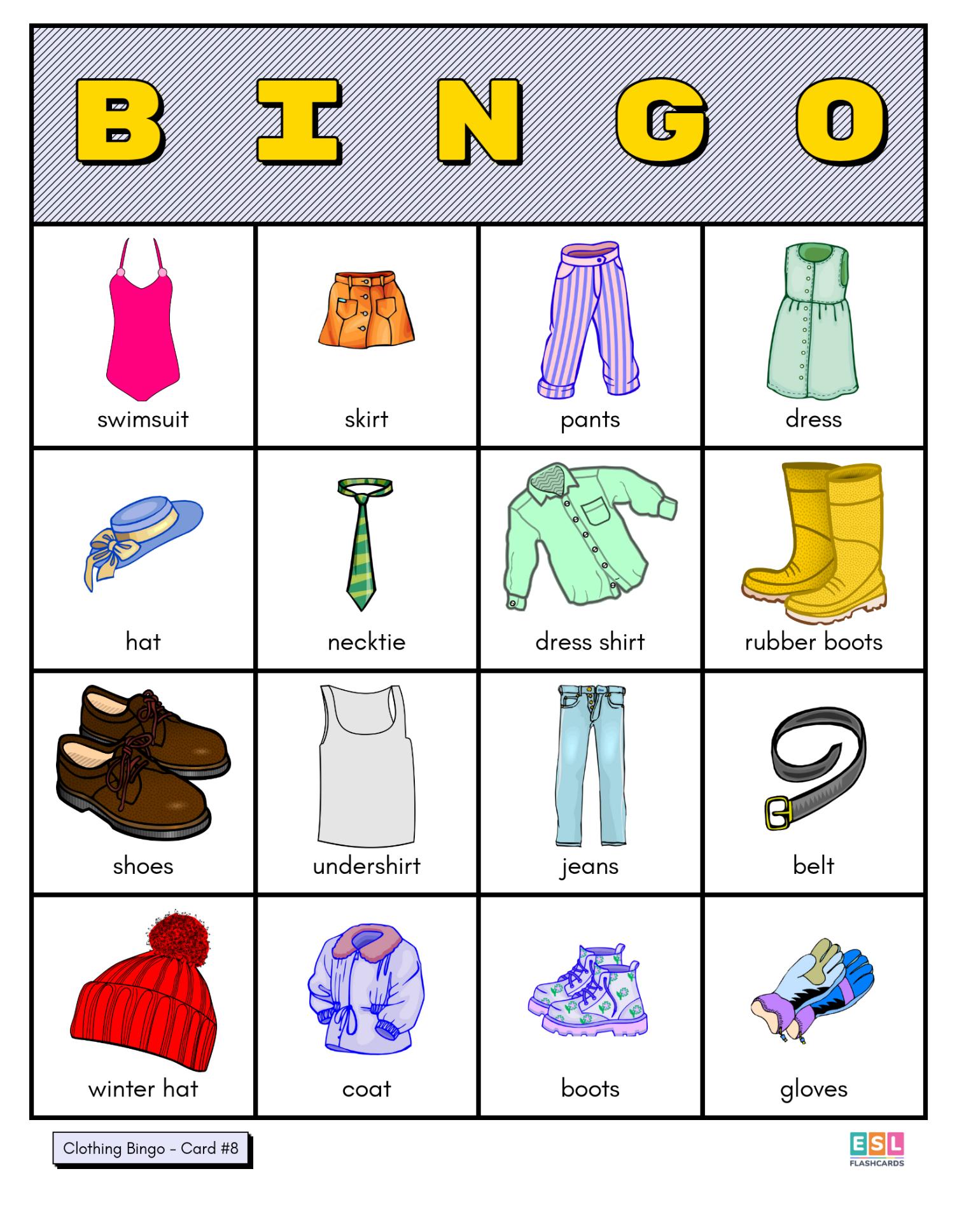 B I N G O

| swimsuit | skirt | pants | dress |
|---|---|---|---|
| hat | necktie | dress shirt | rubber boots |
| shoes | undershirt | jeans | belt |
| winter hat | coat | boots | gloves |

Clothing Bingo - Card #8

ESL
FLASHCARDS